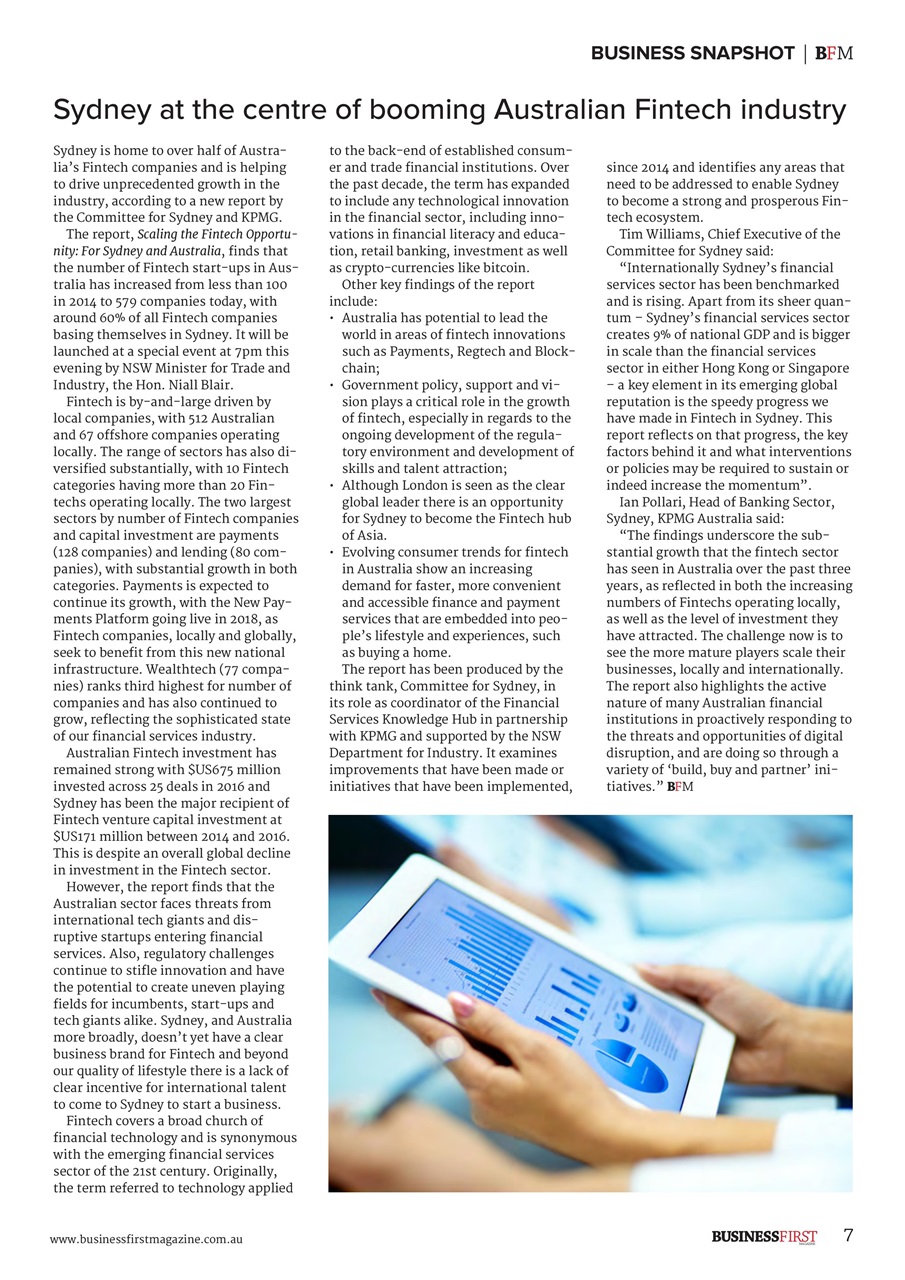 BUSINESS SNAPSHOT | BFM

Sydney at the centre of booming Australian Fintech industry

Sydney is home to over half of Australia's Fintech companies and is helping to drive unprecedented growth in the industry, according to a new report by the Committee for Sydney and KPMG.

The report, Scaling the Fintech Opportunity: For Sydney and Australia, finds that the number of Fintech start-ups in Australia has increased from less than 100 in 2014 to 579 companies today, with around 60% of all Fintech companies basing themselves in Sydney. It will be launched at a special event at 7pm this evening by NSW Minister for Trade and Industry, the Hon. Niall Blair.

Fintech is by-and-large driven by local companies, with 512 Australian and 67 offshore companies operating locally. The range of sectors has also diversified substantially, with 10 Fintech categories having more than 20 Fintechs operating locally. The two largest sectors by number of Fintech companies and capital investment are payments (128 companies) and lending (80 companies), with substantial growth in both categories. Payments is expected to continue its growth, with the New Payments Platform going live in 2018, as Fintech companies, locally and globally, seek to benefit from this new national infrastructure. Wealthtech (77 companies) ranks third highest for number of companies and has also continued to grow, reflecting the sophisticated state of our financial services industry.

Australian Fintech investment has remained strong with $US675 million invested across 25 deals in 2016 and Sydney has been the major recipient of Fintech venture capital investment at $US171 million between 2014 and 2016. This is despite an overall global decline in investment in the Fintech sector.

However, the report finds that the Australian sector faces threats from international tech giants and disruptive startups entering financial services. Also, regulatory challenges continue to stifle innovation and have the potential to create uneven playing fields for incumbents, start-ups and tech giants alike. Sydney, and Australia more broadly, doesn't yet have a clear business brand for Fintech and beyond our quality of lifestyle there is a lack of clear incentive for international talent to come to Sydney to start a business.

Fintech covers a broad church of financial technology and is synonymous with the emerging financial services sector of the 21st century. Originally, the term referred to technology applied to the back-end of established consumer and trade financial institutions. Over the past decade, the term has expanded to include any technological innovation in the financial sector, including innovations in financial literacy and education, retail banking, investment as well as crypto-currencies like bitcoin.

Other key findings of the report include:
• Australia has potential to lead the world in areas of fintech innovations such as Payments, Regtech and Blockchain;
• Government policy, support and vision plays a critical role in the growth of fintech, especially in regards to the ongoing development of the regulatory environment and development of skills and talent attraction;
• Although London is seen as the clear global leader there is an opportunity for Sydney to become the Fintech hub of Asia.
• Evolving consumer trends for fintech in Australia show an increasing demand for faster, more convenient and accessible finance and payment services that are embedded into people's lifestyle and experiences, such as buying a home.

The report has been produced by the think tank, Committee for Sydney, in its role as coordinator of the Financial Services Knowledge Hub in partnership with KPMG and supported by the NSW Department for Industry. It examines improvements that have been made or initiatives that have been implemented, since 2014 and identifies any areas that need to be addressed to enable Sydney to become a strong and prosperous Fintech ecosystem.

Tim Williams, Chief Executive of the Committee for Sydney said:

"Internationally Sydney's financial services sector has been benchmarked and is rising. Apart from its sheer quantum – Sydney's financial services sector creates 9% of national GDP and is bigger in scale than the financial services sector in either Hong Kong or Singapore – a key element in its emerging global reputation is the speedy progress we have made in Fintech in Sydney. This report reflects on that progress, the key factors behind it and what interventions or policies may be required to sustain or indeed increase the momentum".

Ian Pollari, Head of Banking Sector, Sydney, KPMG Australia said:

"The findings underscore the substantial growth that the fintech sector has seen in Australia over the past three years, as reflected in both the increasing numbers of Fintechs operating locally, as well as the level of investment they have attracted. The challenge now is to see the more mature players scale their businesses, locally and internationally. The report also highlights the active nature of many Australian financial institutions in proactively responding to the threats and opportunities of digital disruption, and are doing so through a variety of 'build, buy and partner' initiatives." BFM

www.businessfirstmagazine.com.au BUSINESSFIRST 7